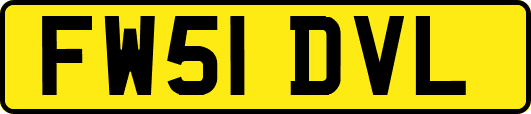 FW51 DVL